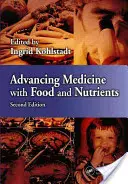 Edited by
Ingrid Kohlstadt

Advancing Medicine with Food and Nutrients

Second Edition